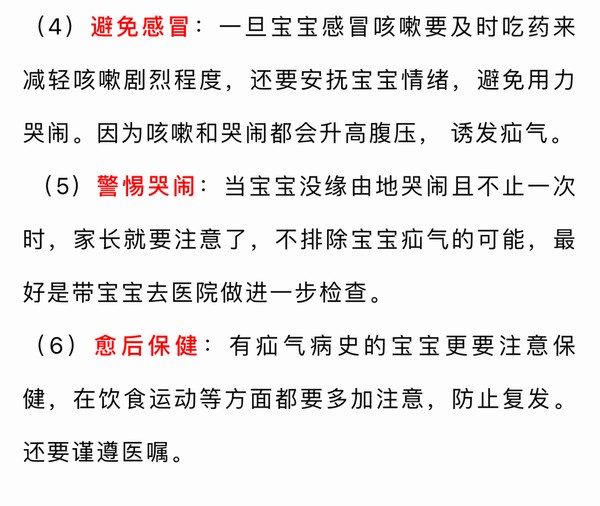 （4）避免感冒：一旦宝宝感冒咳嗽要及时吃药来减轻咳嗽剧烈程度，还要安抚宝宝情绪，避免用力哭闹。因为咳嗽和哭闹都会升高腹压，诱发疝气。

（5）警惕哭闹：当宝宝没缘由地哭闹且不止一次时，家长就要注意了，不排除宝宝疝气的可能，最好是带宝宝去医院做进一步检查。

（6）愈后保健：有疝气病史的宝宝更要注意保健，在饮食运动等方面都要多加注意，防止复发。还要谨遵医嘱。